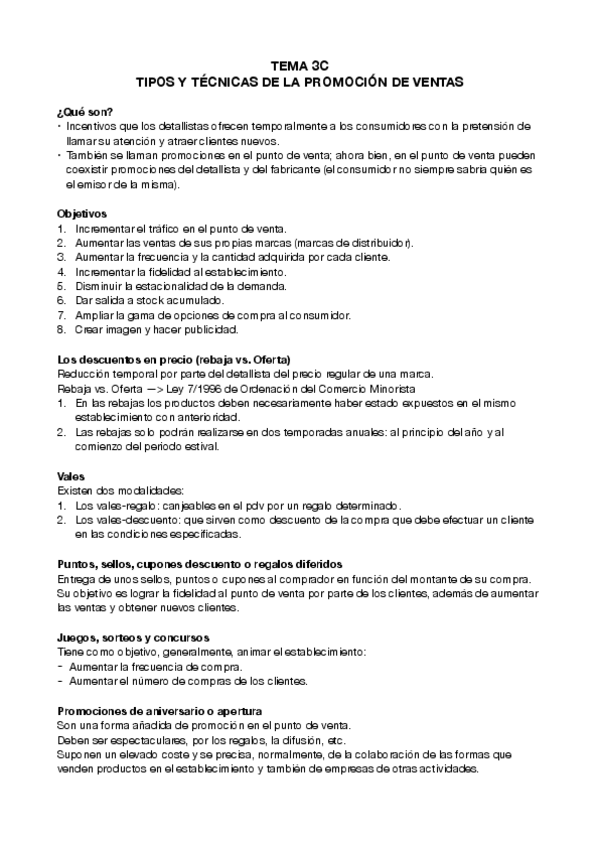 TEMA 3C
TIPOS Y TÉCNICAS DE LA PROMOCIÓN DE VENTAS

¿Qué son?
• Incentivos que los detallistas ofrecen temporalmente a los consumidores con la pretensión de llamar su atención y atraer clientes nuevos.
• También se llaman promociones en el punto de venta; ahora bien, en el punto de venta pueden coexistir promociones del detallista y del fabricante (el consumidor no siempre sabría quién es el emisor de la misma).

Objetivos
1. Incrementar el tráfico en el punto de venta.
2. Aumentar las ventas de sus propias marcas (marcas de distribuidor).
3. Aumentar la frecuencia y la cantidad adquirida por cada cliente.
4. Incrementar la fidelidad al establecimiento.
5. Disminuir la estacionalidad de la demanda.
6. Dar salida a stock acumulado.
7. Ampliar la gama de opciones de compra al consumidor.
8. Crear imagen y hacer publicidad.

Los descuentos en precio (rebaja vs. Oferta)
Reducción temporal por parte del detallista del precio regular de una marca.
Rebaja vs. Oferta —> Ley 7/1996 de Ordenación del Comercio Minorista
1. En las rebajas los productos deben necesariamente haber estado expuestos en el mismo establecimiento con anterioridad.
2. Las rebajas solo podrán realizarse en dos temporadas anuales: al principio del año y al comienzo del periodo estival.

Vales
Existen dos modalidades:
1. Los vales-regalo: canjeables en el pdv por un regalo determinado.
2. Los vales-descuento: que sirven como descuento de la compra que debe efectuar un cliente en las condiciones especificadas.

Puntos, sellos, cupones descuento o regalos diferidos
Entrega de unos sellos, puntos o cupones al comprador en función del montante de su compra. Su objetivo es lograr la fidelidad al punto de venta por parte de los clientes, además de aumentar las ventas y obtener nuevos clientes.

Juegos, sorteos y concursos
Tiene como objetivo, generalmente, animar el establecimiento:
- Aumentar la frecuencia de compra.
- Aumentar el número de compras de los clientes.

Promociones de aniversario o apertura
Son una forma añadida de promoción en el punto de venta.
Deben ser espectaculares, por los regalos, la difusión, etc.
Suponen un elevado coste y se precisa, normalmente, de la colaboración de las formas que venden productos en el establecimiento y también de empresas de otras actividades.